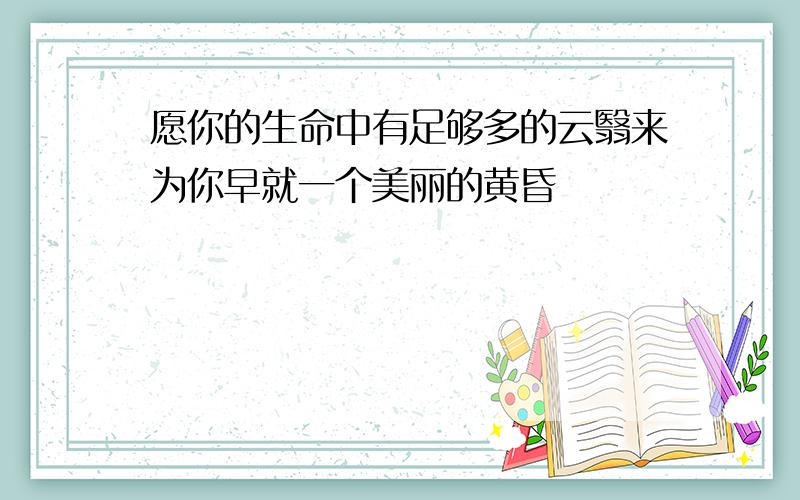 愿你的生命中有足够多的云翳来为你早就一个美丽的黄昏